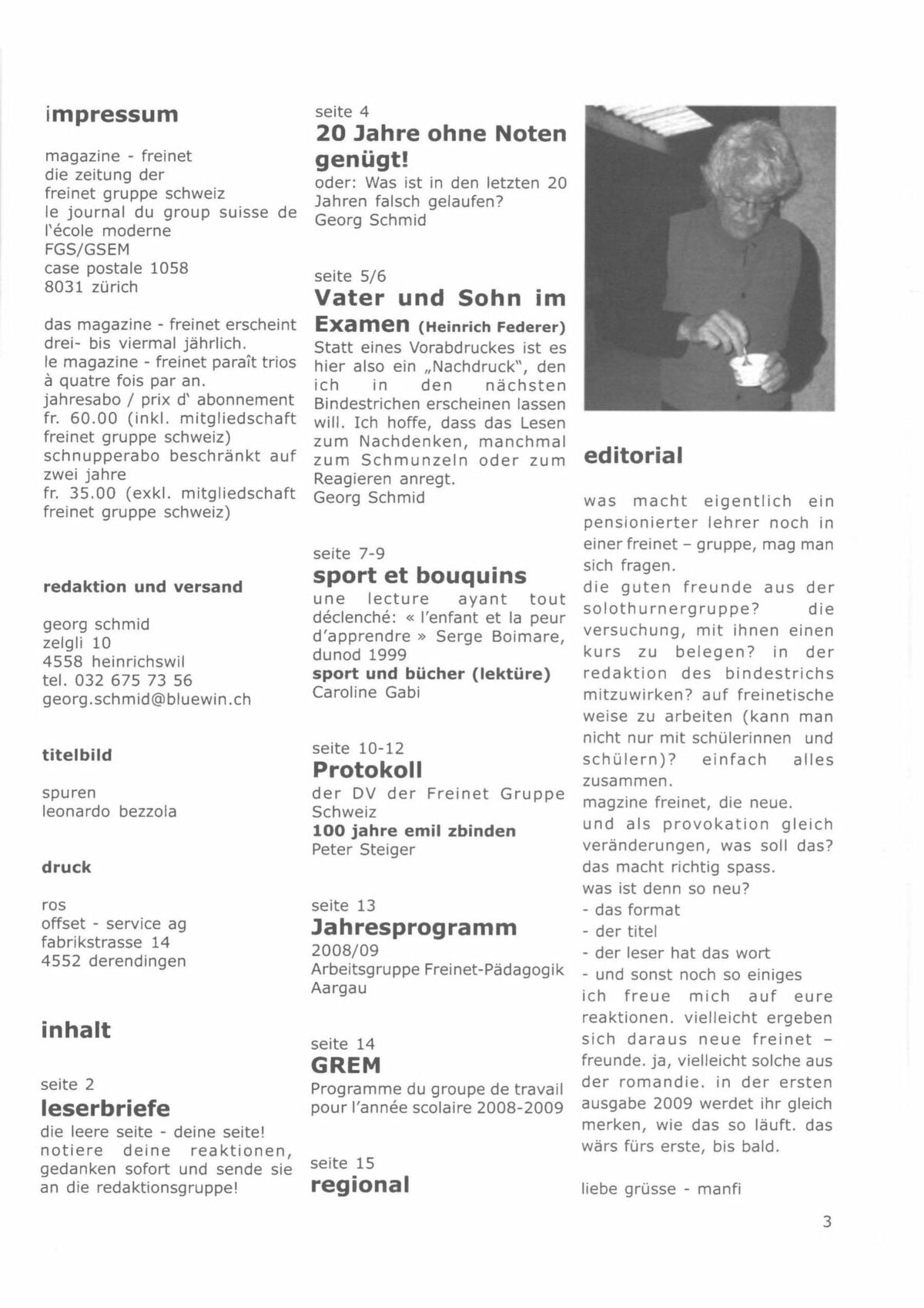 impressum

magazine - freinet
die zeitung der
freinet gruppe schweiz
le journal du group suisse de l'école moderne
FGS/GSEM
case postale 1058
8031 zürich

das magazine - freinet erscheint drei- bis viermal jährlich.
le magazine - freinet paraît trios à quatre fois par an.
jahresabo / prix d' abonnement fr. 60.00 (inkl. mitgliedschaft freinet gruppe schweiz)
schnupperabo beschränkt auf zwei jahre
fr. 35.00 (exkl. mitgliedschaft freinet gruppe schweiz)

redaktion und versand

georg schmid
zelgli 10
4558 heinrichswil
tel. 032 675 73 56
georg.schmid@bluewin.ch

titelbild

spuren
leonardo bezzola

druck

ros
offset - service ag
fabrikstrasse 14
4552 derendingen

inhalt

seite 2
leserbriefe
die leere seite - deine seite! notiere deine reaktionen, gedanken sofort und sende sie an die redaktionsgruppe!

seite 4
20 Jahre ohne Noten genügt!
oder: Was ist in den letzten 20 Jahren falsch gelaufen?
Georg Schmid

seite 5/6
Vater und Sohn im Examen (Heinrich Federer)
Statt eines Vorabdruckes ist es hier also ein „Nachdruck", den ich in den nächsten Bindestrichen erscheinen lassen will. Ich hoffe, dass das Lesen zum Nachdenken, manchmal zum Schmunzeln oder zum Reagieren anregt.
Georg Schmid

seite 7-9
sport et bouquins
une lecture ayant tout déclenché: « l'enfant et la peur d'apprendre » Serge Boimare, dunod 1999
sport und bücher (lektüre)
Caroline Gabi

seite 10-12
Protokoll
der DV der Freinet Gruppe Schweiz
100 jahre emil zbinden
Peter Steiger

seite 13
Jahresprogramm
2008/09
Arbeitsgruppe Freinet-Pädagogik Aargau

seite 14
GREM
Programme du groupe de travail pour l'année scolaire 2008-2009

seite 15
regional

editorial

was macht eigentlich ein pensionierter lehrer noch in einer freinet – gruppe, mag man sich fragen.
die guten freunde aus der solothurnergruppe? die versuchung, mit ihnen einen kurs zu belegen? in der redaktion des bindestrichs mitzuwirken? auf freinetische weise zu arbeiten (kann man nicht nur mit schülerinnen und schülern)? einfach alles zusammen.
magzine freinet, die neue.
und als provokation gleich veränderungen, was soll das?
das macht richtig spass.
was ist denn so neu?
- das format
- der titel
- der leser hat das wort
- und sonst noch so einiges
ich freue mich auf eure reaktionen. vielleicht ergeben sich daraus neue freinet – freunde. ja, vielleicht solche aus der romandie. in der ersten ausgabe 2009 werdet ihr gleich merken, wie das so läuft. das wärs fürs erste, bis bald.

liebe grüsse - manfi

3